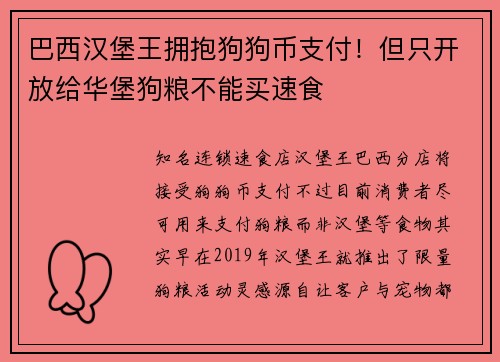 巴西汉堡王拥抱狗狗币支付！但只开放给华堡狗粮不能买速食

知名连锁速食店汉堡王巴西分店将接受狗狗币支付不过目前消费者尽可用来支付狗粮而非汉堡等食物其实早在2019年汉堡王就推出了限量狗粮活动灵感源自让客户与宠物都